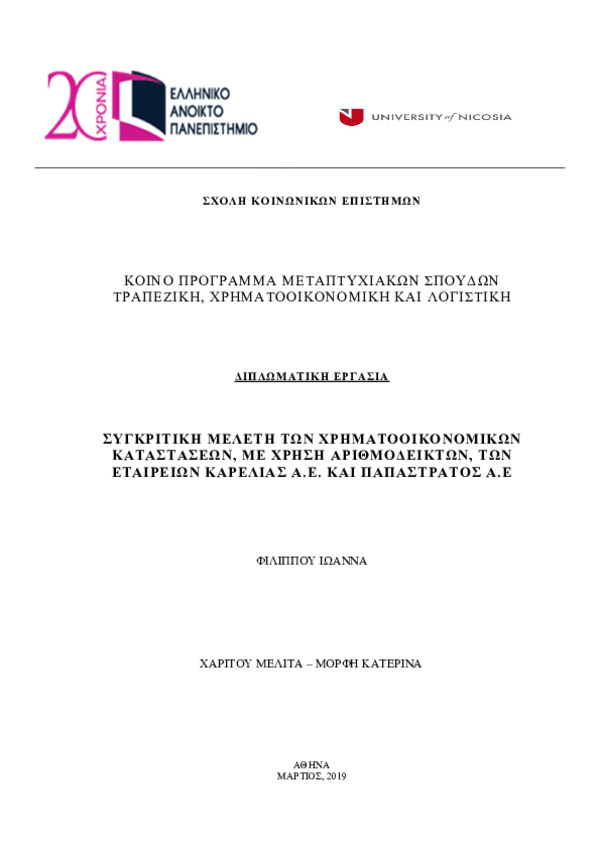 20 ΧΡΟΝΙΑ
ΕΛΛΗΝΙΚΟ ΑΝΟΙΚΤΟ ΠΑΝΕΠΙΣΤΗΜΙΟ

UNIVERSITY of NICOSIA

ΣΧΟΛΗ ΚΟΙΝΩΝΙΚΩΝ ΕΠΙΣΤΗΜΩΝ

ΚΟΙΝΟ ΠΡΟΓΡΑΜΜΑ ΜΕΤΑΠΤΥΧΙΑΚΩΝ ΣΠΟΥΔΩΝ
ΤΡΑΠΕΖΙΚΗ, ΧΡΗΜΑΤΟΟΙΚΟΝΟΜΙΚΗ ΚΑΙ ΛΟΓΙΣΤΙΚΗ

ΔΙΠΛΩΜΑΤΙΚΗ ΕΡΓΑΣΙΑ

ΣΥΓΚΡΙΤΙΚΗ ΜΕΛΕΤΗ ΤΩΝ ΧΡΗΜΑΤΟΟΙΚΟΝΟΜΙΚΩΝ ΚΑΤΑΣΤΑΣΕΩΝ, ΜΕ ΧΡΗΣΗ ΑΡΙΘΜΟΔΕΙΚΤΩΝ, ΤΩΝ ΕΤΑΙΡΕΙΩΝ ΚΑΡΕΛΙΑΣ Α.Ε. ΚΑΙ ΠΑΠΑΣΤΡΑΤΟΣ Α.Ε

ΦΙΛΙΠΠΟΥ ΙΩΑΝΝΑ

ΧΑΡΙΤΟΥ ΜΕΛΙΤΑ – ΜΟΡΦΗ ΚΑΤΕΡΙΝΑ

ΑΘΗΝΑ
ΜΑΡΤΙΟΣ, 2019